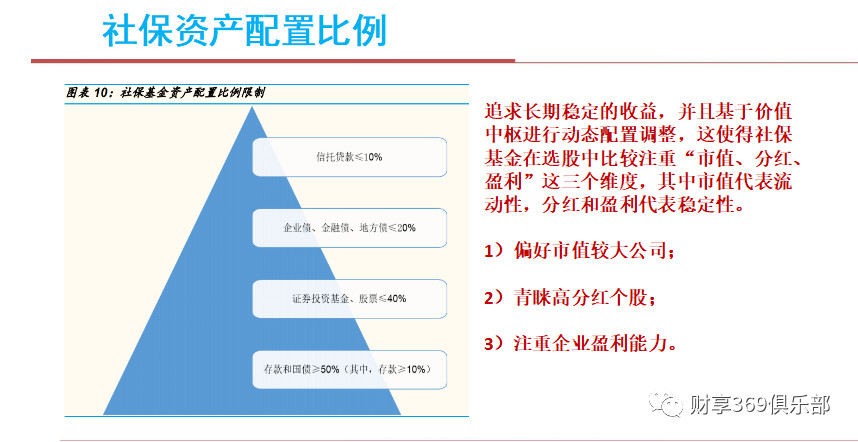 社保资产配置比例

图表 10：社保基金资产配置比例限制

信托贷款≤10%

企业债、金融债、地方债≤20%

证券投资基金、股票≤40%

存款和国债≥50%（其中，存款≥10%）

追求长期稳定的收益，并且基于价值中枢进行动态配置调整，这使得社保基金在选股中比较注重“市值、分红、盈利”这三个维度，其中市值代表流动性，分红和盈利代表稳定性。

1）偏好市值较大公司；

2）青睐高分红个股；

3）注重企业盈利能力。

财享369俱乐部